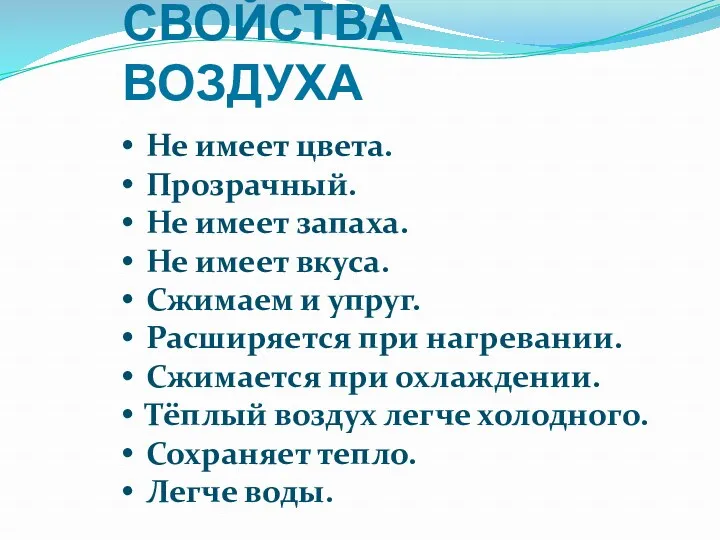 СВОЙСТВА ВОЗДУХА

• Не имеет цвета.
• Прозрачный.
• Не имеет запаха.
• Не имеет вкуса.
• Сжимаем и упруг.
• Расширяется при нагревании.
• Сжимается при охлаждении.
• Тёплый воздух легче холодного.
• Сохраняет тепло.
• Легче воды.